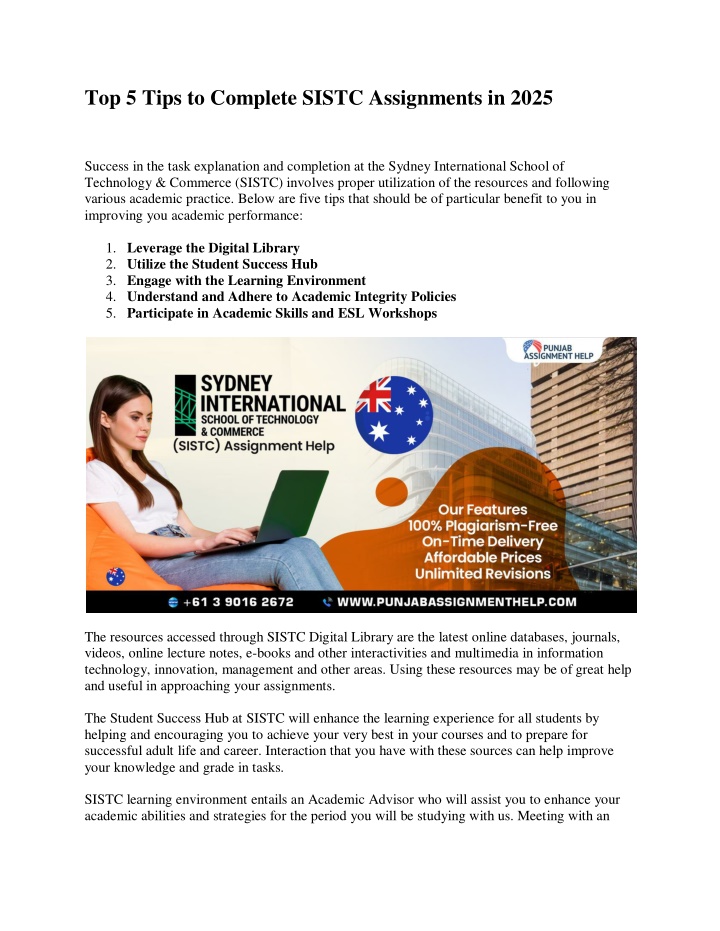 Top 5 Tips to Complete SISTC Assignments in 2025

Success in the task explanation and completion at the Sydney International School of Technology & Commerce (SISTC) involves proper utilization of the resources and following various academic practice. Below are five tips that should be of particular benefit to you in improving you academic performance:

1. Leverage the Digital Library
2. Utilize the Student Success Hub
3. Engage with the Learning Environment
4. Understand and Adhere to Academic Integrity Policies
5. Participate in Academic Skills and ESL Workshops

PUNJAB ASSIGNMENT HELP

SYDNEY INTERNATIONAL SCHOOL OF TECHNOLOGY & COMMERCE

(SISTC) Assignment Help

Our Features
100% Plagiarism-Free
On-Time Delivery
Affordable Prices
Unlimited Revisions

+61 3 9016 2672 WWW.PUNJABASSIGNMENTHELP.COM

The resources accessed through SISTC Digital Library are the latest online databases, journals, videos, online lecture notes, e-books and other interactivities and multimedia in information technology, innovation, management and other areas. Using these resources may be of great help and useful in approaching your assignments.

The Student Success Hub at SISTC will enhance the learning experience for all students by helping and encouraging you to achieve your very best in your courses and to prepare for successful adult life and career. Interaction that you have with these sources can help improve your knowledge and grade in tasks.

SISTC learning environment entails an Academic Advisor who will assist you to enhance your academic abilities and strategies for the period you will be studying with us. Meeting with an